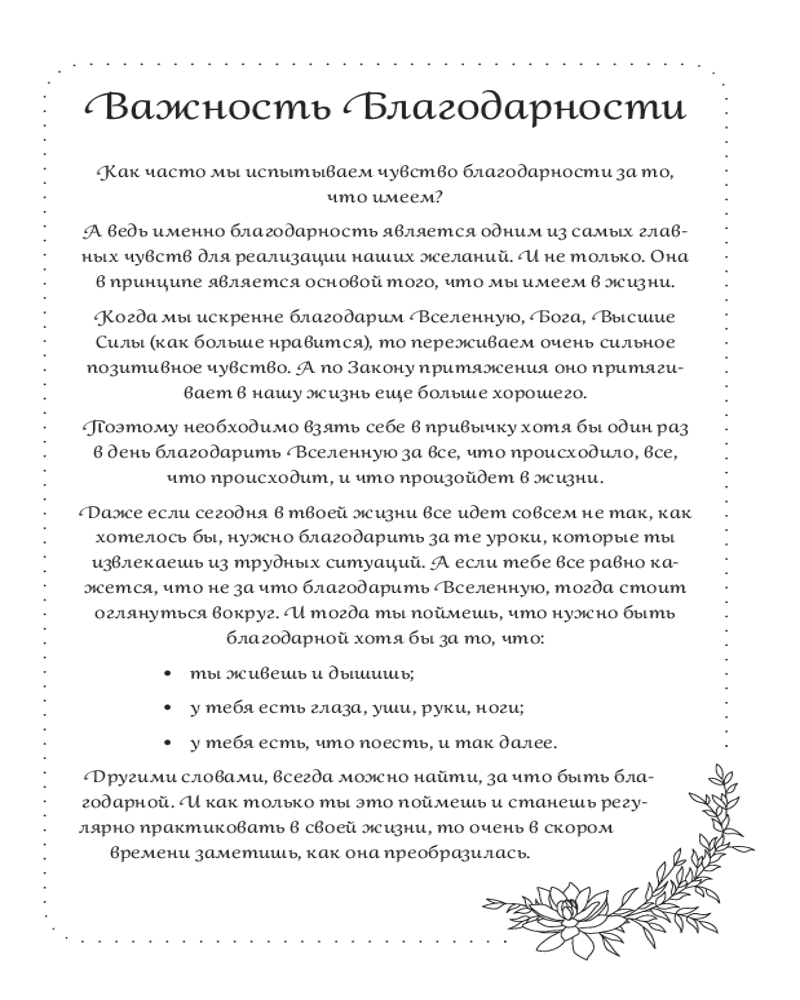 Важность Благодарности

Как часто мы испытываем чувство благодарности за то, что имеем?

А ведь именно благодарность является одним из самых главных чувств для реализации наших желаний. И не только. Она в принципе является основой того, что мы имеем в жизни.

Когда мы искренне благодарим Вселенную, Бога, Высшие Силы (как больше нравится), то переживаем очень сильное позитивное чувство. А по Закону притяжения оно притягивает в нашу жизнь еще больше хорошего.

Поэтому необходимо взять себе в привычку хотя бы один раз в день благодарить Вселенную за все, что происходило, все, что происходит, и что произойдет в жизни.

Даже если сегодня в твоей жизни все идет совсем не так, как хотелось бы, нужно благодарить за те уроки, которые ты извлекаешь из трудных ситуаций. А если тебе все равно кажется, что не за что благодарить Вселенную, тогда стоит оглянуться вокруг. И тогда ты поймешь, что нужно быть благодарной хотя бы за то, что:

• ты живешь и дышишь;
• у тебя есть глаза, уши, руки, ноги;
• у тебя есть, что поесть, и так далее.

Другими словами, всегда можно найти, за что быть благодарной. И как только ты это поймешь и станешь регулярно практиковать в своей жизни, то очень в скором времени заметишь, как она преобразилась.